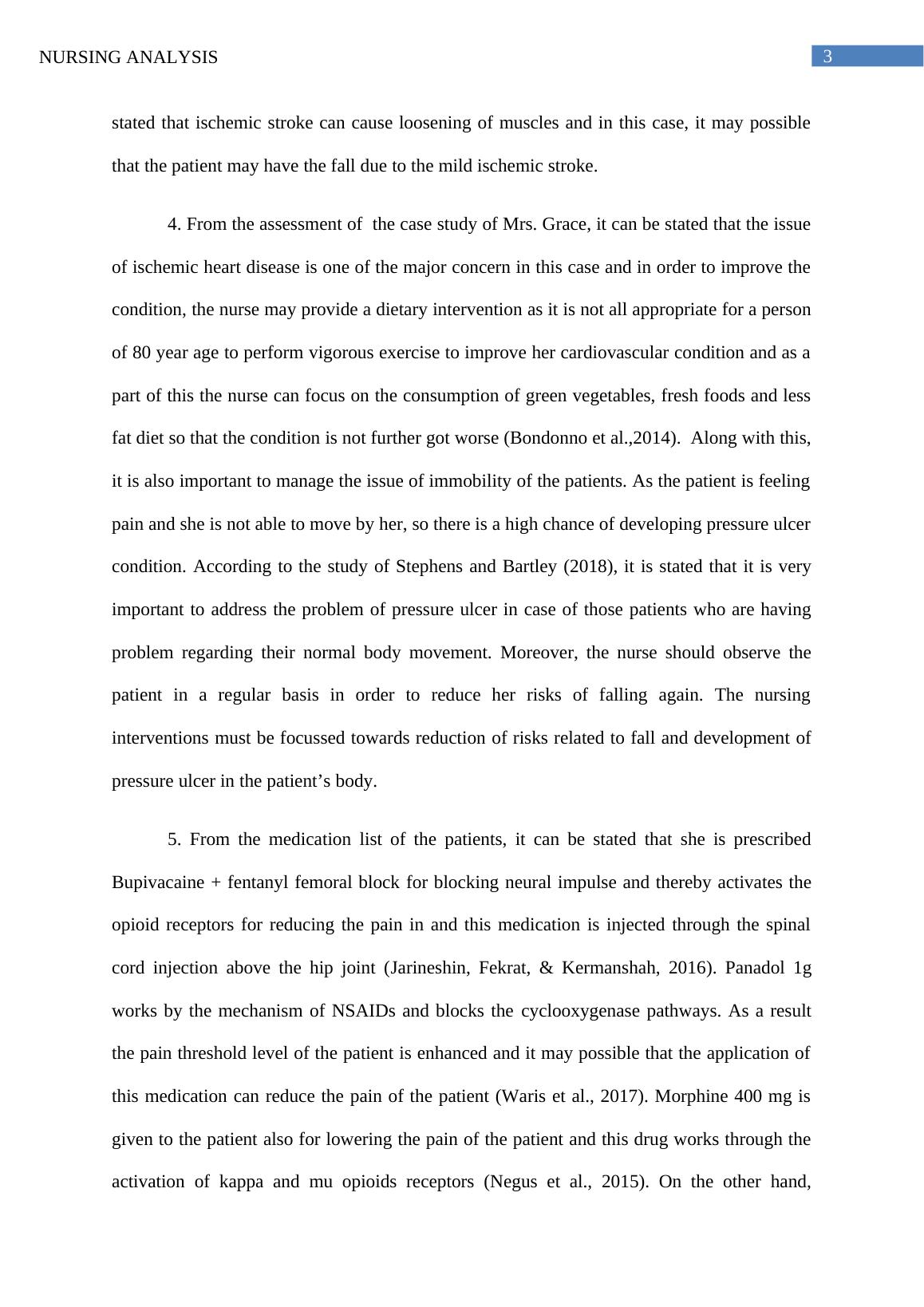 NURSING ANALYSIS

3

stated that ischemic stroke can cause loosening of muscles and in this case, it may possible that the patient may have the fall due to the mild ischemic stroke.

4. From the assessment of the case study of Mrs. Grace, it can be stated that the issue of ischemic heart disease is one of the major concern in this case and in order to improve the condition, the nurse may provide a dietary intervention as it is not all appropriate for a person of 80 year age to perform vigorous exercise to improve her cardiovascular condition and as a part of this the nurse can focus on the consumption of green vegetables, fresh foods and less fat diet so that the condition is not further got worse (Bondonno et al.,2014). Along with this, it is also important to manage the issue of immobility of the patients. As the patient is feeling pain and she is not able to move by her, so there is a high chance of developing pressure ulcer condition. According to the study of Stephens and Bartley (2018), it is stated that it is very important to address the problem of pressure ulcer in case of those patients who are having problem regarding their normal body movement. Moreover, the nurse should observe the patient in a regular basis in order to reduce her risks of falling again. The nursing interventions must be focussed towards reduction of risks related to fall and development of pressure ulcer in the patient’s body.

5. From the medication list of the patients, it can be stated that she is prescribed Bupivacaine + fentanyl femoral block for blocking neural impulse and thereby activates the opioid receptors for reducing the pain in and this medication is injected through the spinal cord injection above the hip joint (Jarineshin, Fekrat, & Kermanshah, 2016). Panadol 1g works by the mechanism of NSAIDs and blocks the cyclooxygenase pathways. As a result the pain threshold level of the patient is enhanced and it may possible that the application of this medication can reduce the pain of the patient (Waris et al., 2017). Morphine 400 mg is given to the patient also for lowering the pain of the patient and this drug works through the activation of kappa and mu opioids receptors (Negus et al., 2015). On the other hand,